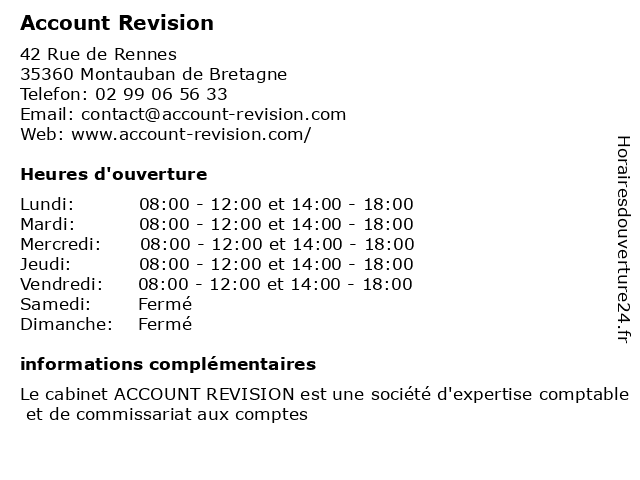 Account Revision

42 Rue de Rennes
35360 Montauban de Bretagne
Telefon: 02 99 06 56 33
Email: contact@account-revision.com
Web: www.account-revision.com/

Heures d'ouverture

| Lundi: | 08:00 - 12:00 et 14:00 - 18:00 |
|---|---|
| Mardi: | 08:00 - 12:00 et 14:00 - 18:00 |
| Mercredi: | 08:00 - 12:00 et 14:00 - 18:00 |
| Jeudi: | 08:00 - 12:00 et 14:00 - 18:00 |
| Vendredi: | 08:00 - 12:00 et 14:00 - 18:00 |
| Samedi: | Fermé |
| Dimanche: | Fermé |

informations complémentaires

Le cabinet ACCOUNT REVISION est une société d'expertise comptable et de commissariat aux comptes

Horairesdouverture24.fr